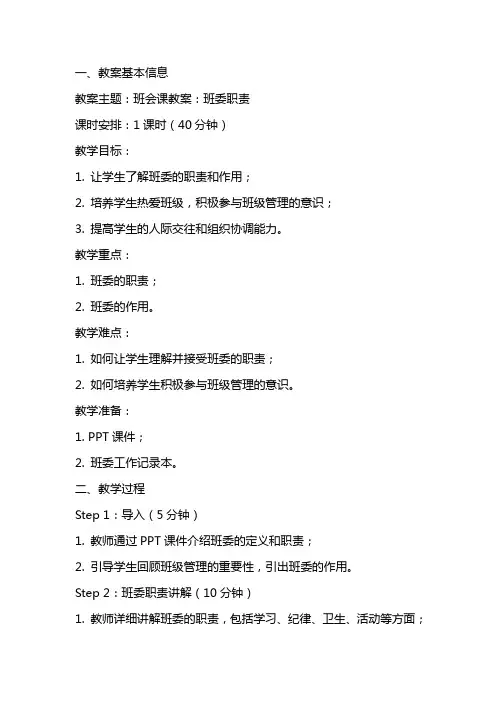 一、教案基本信息

教案主题：班会课教案：班委职责

课时安排：1 课时（40 分钟）

教学目标：

1. 让学生了解班委的职责和作用；

2. 培养学生热爱班级，积极参与班级管理的意识；

3. 提高学生的人际交往和组织协调能力。

教学重点：

1. 班委的职责；

2. 班委的作用。

教学难点：

1. 如何让学生理解并接受班委的职责；

2. 如何培养学生积极参与班级管理的意识。

教学准备：

1. PPT 课件；

2. 班委工作记录本。

二、教学过程

Step 1：导入（5 分钟）

1. 教师通过 PPT 课件介绍班委的定义和职责；

2. 引导学生回顾班级管理的重要性，引出班委的作用。

Step 2：班委职责讲解（10 分钟）

1. 教师详细讲解班委的职责，包括学习、纪律、卫生、活动等方面；